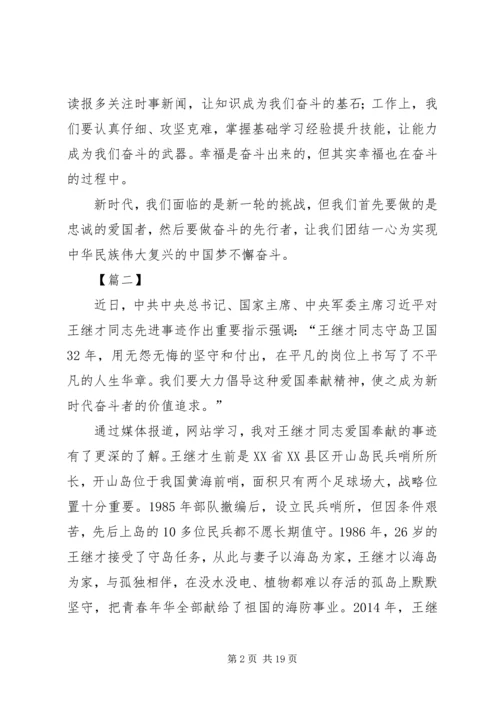 读报多关注时事新闻，让知识成为我们奋斗的基石；工作上，我们要认真仔细、攻坚克难，掌握基础学习经验提升技能，让能力成为我们奋斗的武器。幸福是奋斗出来的，但其实幸福也在奋斗的过程中。

新时代，我们面临的是新一轮的挑战，但我们首先要做的是忠诚的爱国者，然后要做奋斗的先行者，让我们团结一心为实现中华民族伟大复兴的中国梦不懈奋斗。

【篇二】

近日，中共中央总书记、国家主席、中央军委主席习近平对王继才同志先进事迹作出重要指示强调：“王继才同志守岛卫国32年，用无怨无悔的坚守和付出，在平凡的岗位上书写了不平凡的人生华章。我们要大力倡导这种爱国奉献精神，使之成为新时代奋斗者的价值追求。”

通过媒体报道，网站学习，我对王继才同志爱国奉献的事迹有了更深的了解。王继才生前是XX省XX县区开山岛民兵哨所所长，开山岛位于我国黄海前哨，面积只有两个足球场大，战略位置十分重要。1985年部队撤编后，设立民兵哨所，但因条件艰苦，先后上岛的10多位民兵都不愿长期值守。1986年，26岁的王继才接受了守岛任务，从此与妻子以海岛为家，王继才以海岛为家，与孤独相伴，在没水没电、植物都难以存活的孤岛上默默坚守，把青春年华全部献给了祖国的海防事业。2014年，王继

第2页 共19页